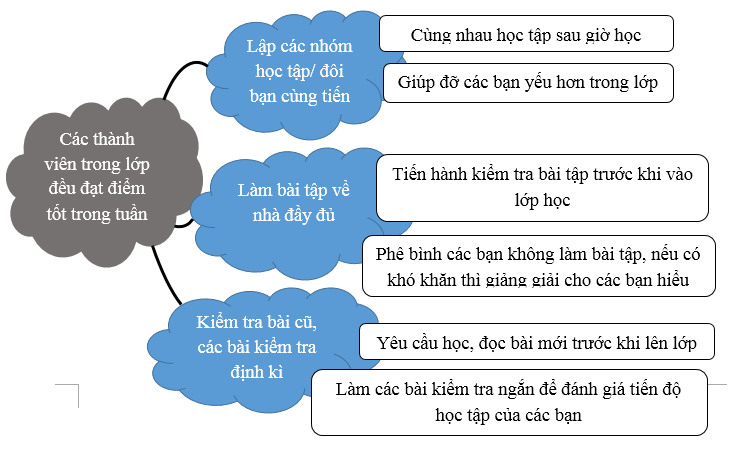 Các thành viên trong lớp đều đạt điểm tốt trong tuần

Lập các nhóm học tập/ đôi bạn cùng tiến

Cùng nhau học tập sau giờ học

Giúp đỡ các bạn yếu hơn trong lớp

Làm bài tập về nhà đầy đủ

Tiến hành kiểm tra bài tập trước khi vào lớp học

Phê bình các bạn không làm bài tập, nếu có khó khăn thì giảng giải cho các bạn hiểu

Kiểm tra bài cũ, các bài kiểm tra định kì

Yêu cầu học, đọc bài mới trước khi lên lớp

Làm các bài kiểm tra ngắn để đánh giá tiến độ học tập của các bạn